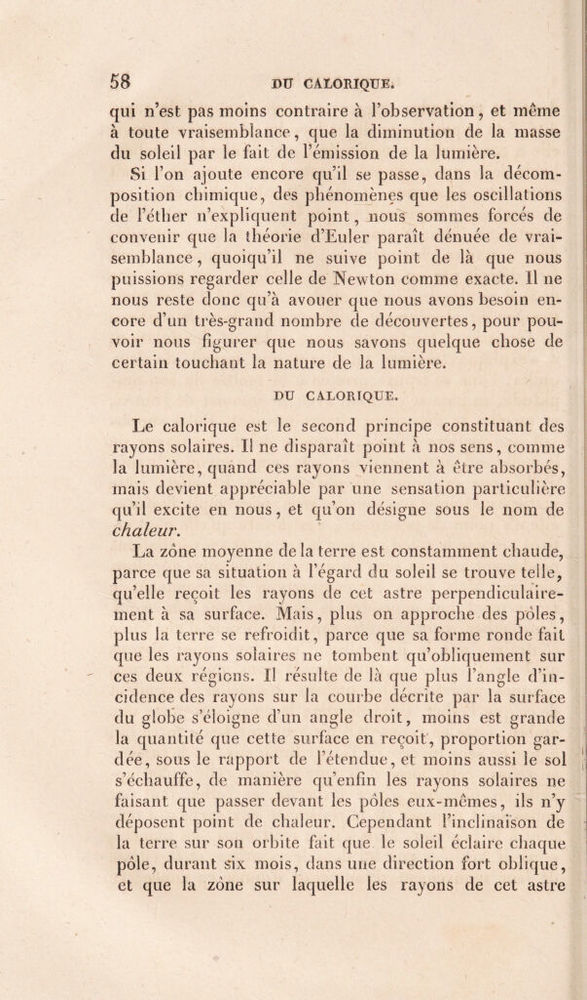 58 DU CALORIQUE.

qui n'est pas moins contraire à l'observation, et même à toute vraisemblance, que la diminution de la masse du soleil par le fait de l'émission de la lumière.

Si l'on ajoute encore qu'il se passe, dans la décomposition chimique, des phénomènes que les oscillations de l'éther n'expliquent point, nous sommes forcés de convenir que la théorie d'Euler paraît dénuée de vraisemblance, quoiqu'il ne suive point de là que nous puissions regarder celle de Newton comme exacte. Il ne nous reste donc qu'à avouer que nous avons besoin encore d'un très-grand nombre de découvertes, pour pouvoir nous figurer que nous savons quelque chose de certain touchant la nature de la lumière.

DU CALORIQUE.

Le calorique est le second principe constituant des rayons solaires. Il ne disparaît point à nos sens, comme la lumière, quand ces rayons viennent à être absorbés, mais devient appréciable par une sensation particulière qu'il excite en nous, et qu'on désigne sous le nom de chaleur.

La zône moyenne de la terre est constamment chaude, parce que sa situation à l'égard du soleil se trouve telle, qu'elle reçoit les rayons de cet astre perpendiculairement à sa surface. Mais, plus on approche des pôles, plus la terre se refroidit, parce que sa forme ronde fait que les rayons solaires ne tombent qu'obliquement sur ces deux régions. Il résulte de là que plus l'angle d'incidence des rayons sur la courbe décrite par la surface du globe s'éloigne d'un angle droit, moins est grande la quantité que cette surface en reçoit, proportion gardée, sous le rapport de l'étendue, et moins aussi le sol s'échauffe, de manière qu'enfin les rayons solaires ne faisant que passer devant les pôles eux-mêmes, ils n'y déposent point de chaleur. Cependant l'inclinaïson de la terre sur son orbite fait que le soleil éclaire chaque pôle, durant six mois, dans une direction fort oblique, et que la zône sur laquelle les rayons de cet astre